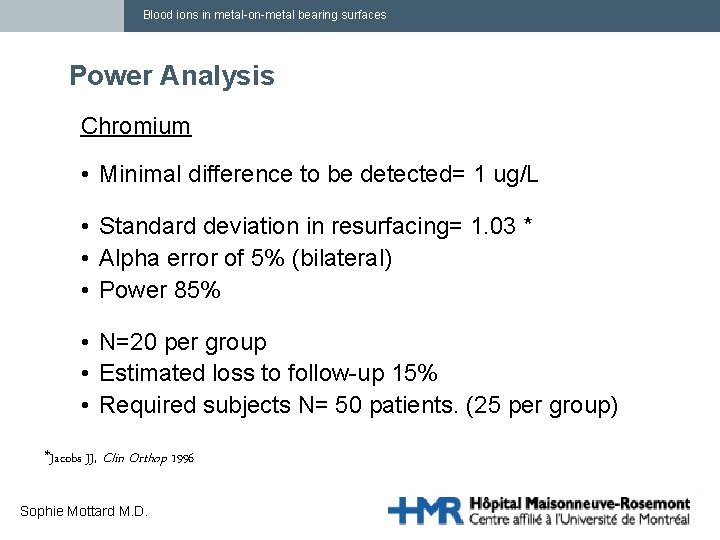 Blood ions in metal-on-metal bearing surfaces

Power Analysis

Chromium

• Minimal difference to be detected= 1 ug/L

• Standard deviation in resurfacing= 1.03 *
• Alpha error of 5% (bilateral)
• Power 85%

• N=20 per group
• Estimated loss to follow-up 15%
• Required subjects N= 50 patients. (25 per group)

*Jacobs JJ, Clin Orthop 1996

Sophie Mottard M.D.

HMR Hôpital Maisonneuve-Rosemont
Centre affilié à l'Université de Montréal